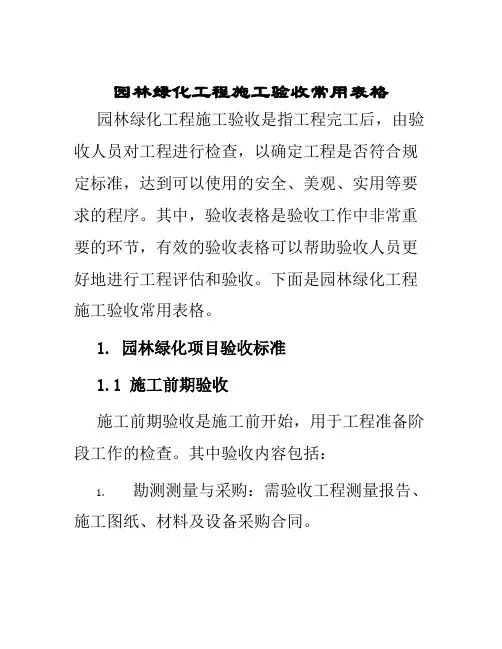 园林绿化工程施工验收常用表格

园林绿化工程施工验收是指工程完工后，由验收人员对工程进行检查，以确定工程是否符合规定标准，达到可以使用的安全、美观、实用等要求的程序。其中，验收表格是验收工作中非常重要的环节，有效的验收表格可以帮助验收人员更好地进行工程评估和验收。下面是园林绿化工程施工验收常用表格。

1. 园林绿化项目验收标准

1.1 施工前期验收

施工前期验收是施工前开始，用于工程准备阶段工作的检查。其中验收内容包括：

1. 勘测测量与采购：需验收工程测量报告、施工图纸、材料及设备采购合同。